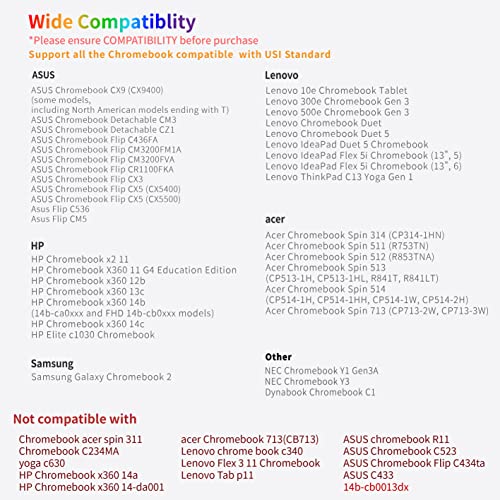 Wide Compatiblity
*Please ensure COMPATIBILITY before purchase
Support all the Chromebook compatible with USI Standard

ASUS
ASUS Chromebook CX9 (CX9400)
(some models, including North American models ending with T)
ASUS Chromebook Detachable CM3
ASUS Chromebook Detachable CZ1
ASUS Chromebook Flip C436FA
ASUS Chromebook Flip CM3200FM1A
ASUS Chromebook Flip CM3200FVA
ASUS Chromebook Flip CR1100FKA
ASUS Chromebook Flip CX3
ASUS Chromebook Flip CX5 (CX5400)
ASUS Chromebook Flip CX5 (CX5500)
Asus Flip C536
Asus Flip CM5

HP
HP Chromebook x2 11
HP Chromebook X360 11 G4 Education Edition
HP Chromebook x360 12b
HP Chromebook x360 13c
HP Chromebook x360 14b
(14b-ca0xxx and FHD 14b-cb0xxx models)
HP Chromebook x360 14c
HP Elite c1030 Chromebook

Samsung
Samsung Galaxy Chromebook 2

Lenovo
Lenovo 10e Chromebook Tablet
Lenovo 300e Chromebook Gen 3
Lenovo 500e Chromebook Gen 3
Lenovo Chromebook Duet
Lenovo Chromebook Duet 5
Lenovo IdeaPad Duet 5 Chromebook
Lenovo IdeaPad Flex 5i Chromebook (13", 5)
Lenovo IdeaPad Flex 5i Chromebook (13", 6)
Lenovo ThinkPad C13 Yoga Gen 1

acer
Acer Chromebook Spin 314 (CP314-1HN)
Acer Chromebook Spin 511 (R753TN)
Acer Chromebook Spin 512 (R853TNA)
Acer Chromebook Spin 513
(CP513-1H, CP513-1HL, R841T, R841LT)
Acer Chromebook Spin 514
(CP514-1H, CP514-1HH, CP514-1W, CP514-2H)
Acer Chromebook Spin 713 (CP713-2W, CP713-3W)

Other
NEC Chromebook Y1 Gen3A
NEC Chromebook Y3
Dynabook Chromebook C1

Not compatible with
Chromebook acer spin 311
Chromebook C234MA
yoga c630
HP Chromebook x360 14a
HP Chromebook x360 14-da001

acer Chromebook 713(CB713)
Lenovo chrome book c340
Lenovo Flex 3 11 Chromebook
Lenovo Tab p11

ASUS chromebook R11
ASUS Chromebook C523
ASUS Chromebook Flip C434ta
ASUS C433
14b-cb0013dx